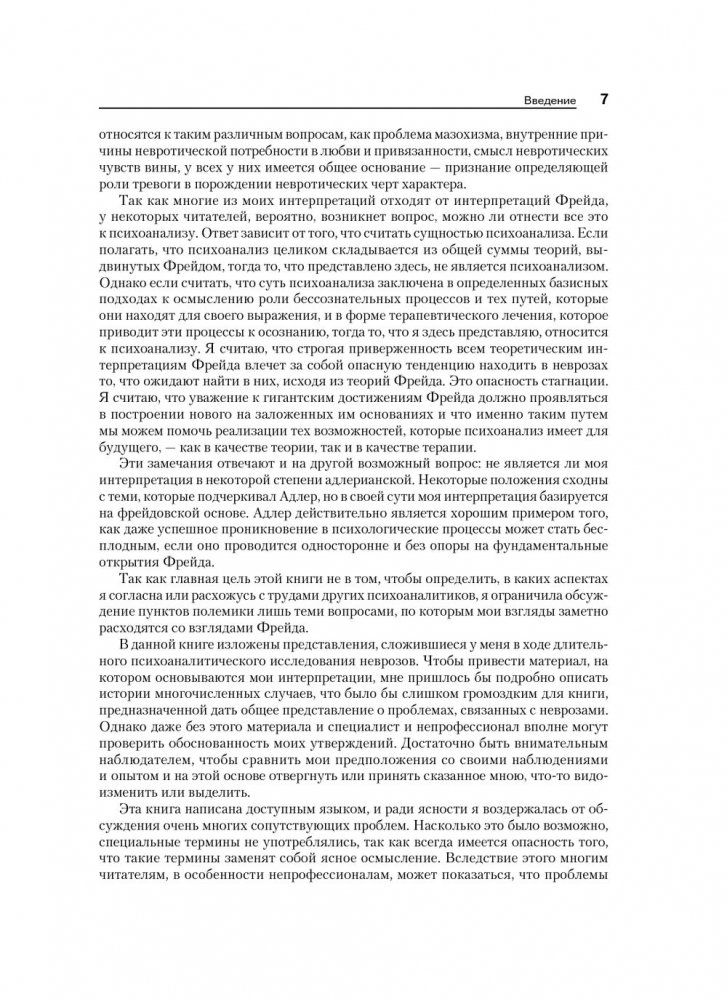 Введение 7

относятся к таким различным вопросам, как проблема мазохизма, внутренние причины невротической потребности в любви и привязанности, смысл невротических чувств вины, у всех у них имеется общее основание — признание определяющей роли тревоги в порождении невротических черт характера.

Так как многие из моих интерпретаций отходят от интерпретаций Фрейда, у некоторых читателей, вероятно, возникнет вопрос, можно ли отнести все это к психоанализу. Ответ зависит от того, что считать сущностью психоанализа. Если полагать, что психоанализ целиком складывается из общей суммы теорий, выдвинутых Фрейдом, тогда то, что представлено здесь, не является психоанализом. Однако если считать, что суть психоанализа заключена в определенных базисных подходах к осмыслению роли бессознательных процессов и тех путей, которые они находят для своего выражения, и в форме терапевтического лечения, которое приводит эти процессы к осознанию, тогда то, что я здесь представляю, относится к психоанализу. Я считаю, что строгая приверженность всем теоретическим интерпретациям Фрейда влечет за собой опасную тенденцию находить в неврозах то, что ожидают найти в них, исходя из теорий Фрейда. Это опасность стагнации. Я считаю, что уважение к гигантским достижениям Фрейда должно проявляться в построении нового на заложенных им основаниях и что именно таким путем мы можем помочь реализации тех возможностей, которые психоанализ имеет для будущего, — как в качестве теории, так и в качестве терапии.

Эти замечания отвечают и на другой возможный вопрос: не является ли моя интерпретация в некоторой степени адлерианской. Некоторые положения сходны с теми, которые подчеркивал Адлер, но в своей сути моя интерпретация базируется на фрейдовской основе. Адлер действительно является хорошим примером того, как даже успешное проникновение в психологические процессы может стать бесплодным, если оно проводится односторонне и без опоры на фундаментальные открытия Фрейда.

Так как главная цель этой книги не в том, чтобы определить, в каких аспектах я согласна или расхожусь с трудами других психоаналитиков, я ограничила обсуждение пунктов полемики лишь теми вопросами, по которым мои взгляды заметно расходятся со взглядами Фрейда.

В данной книге изложены представления, сложившиеся у меня в ходе длительного психоаналитического исследования неврозов. Чтобы привести материал, на котором основываются мои интерпретации, мне пришлось бы подробно описать истории многочисленных случаев, что было бы слишком громоздким для книги, предназначенной дать общее представление о проблемах, связанных с неврозами. Однако даже без этого материала и специалист и непрофессионал вполне могут проверить обоснованность моих утверждений. Достаточно быть внимательным наблюдателем, чтобы сравнить мои предположения со своими наблюдениями и опытом и на этой основе отвергнуть или принять сказанное мною, что-то видоизменить или выделить.

Эта книга написана доступным языком, и ради ясности я воздержалась от обсуждения очень многих сопутствующих проблем. Насколько это было возможно, специальные термины не употреблялись, так как всегда имеется опасность того, что такие термины заменят собой ясное осмысление. Вследствие этого многим читателям, в особенности непрофессионалам, может показаться, что проблемы